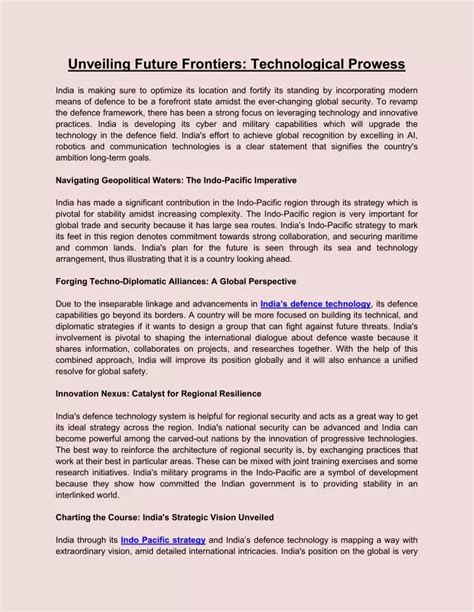 Unveiling Future Frontiers: Technological Prowess

India is making sure to optimize its location and fortify its standing by incorporating modern means of defence to be a forefront state amidst the ever-changing global security. To revamp the defence framework, there has been a strong focus on leveraging technology and innovative practices. India is developing its cyber and military capabilities which will upgrade the technology in the defence field. India's effort to achieve global recognition by excelling in AI, robotics and communication technologies is a clear statement that signifies the country's ambition long-term goals.

Navigating Geopolitical Waters: The Indo-Pacific Imperative

India has made a significant contribution in the Indo-Pacific region through its strategy which is pivotal for stability amidst increasing complexity. The Indo-Pacific region is very important for global trade and security because it has large sea routes. India's Indo-Pacific strategy to mark its feet in this region denotes commitment towards strong collaboration, and securing maritime and common lands. India's plan for the future is seen through its sea and technology arrangement, thus illustrating that it is a country looking ahead.

Forging Techno-Diplomatic Alliances: A Global Perspective

Due to the inseparable linkage and advancements in India's defence technology, its defence capabilities go beyond its borders. A country will be more focused on building its technical, and diplomatic strategies if it wants to design a group that can fight against future threats. India's involvement is pivotal to shaping the international dialogue about defence waste because it shares information, collaborates on projects, and researches together. With the help of this combined approach, India will improve its position globally and it will also enhance a unified resolve for global safety.

Innovation Nexus: Catalyst for Regional Resilience

India's defence technology system is helpful for regional security and acts as a great way to get its ideal strategy across the region. India's national security can be advanced and India can become powerful among the carved-out nations by the innovation of progressive technologies. The best way to reinforce the architecture of regional security is, by exchanging practices that work at their best in particular areas. These can be mixed with joint training exercises and some research initiatives. India's military programs in the Indo-Pacific are a symbol of development because they show how committed the Indian government is to providing stability in an interlinked world.

Charting the Course: India's Strategic Vision Unveiled

India through its Indo Pacific strategy and India's defence technology is mapping a way with extraordinary vision, amid detailed international intricacies. India's position on the global is very